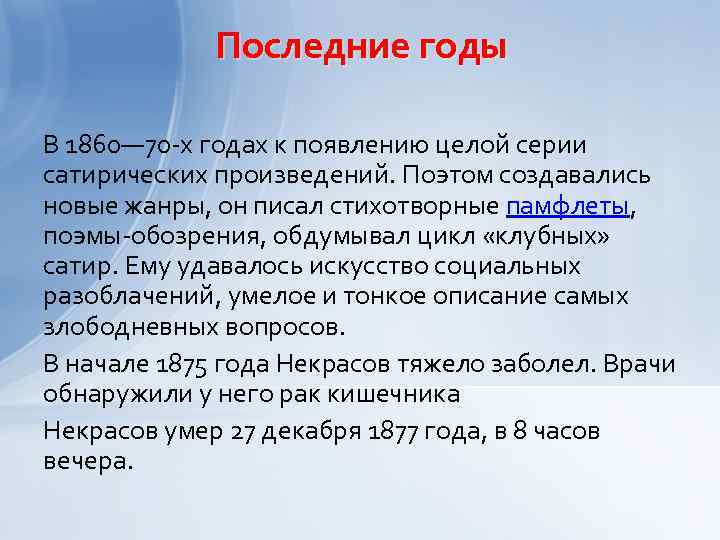 Последние годы

В 1860—70-х годах к появлению целой серии сатирических произведений. Поэтом создавались новые жанры, он писал стихотворные памфлеты, поэмы-обозрения, обдумывал цикл «клубных» сатир. Ему удавалось искусство социальных разоблачений, умелое и тонкое описание самых злободневных вопросов.

В начале 1875 года Некрасов тяжело заболел. Врачи обнаружили у него рак кишечника

Некрасов умер 27 декабря 1877 года, в 8 часов вечера.